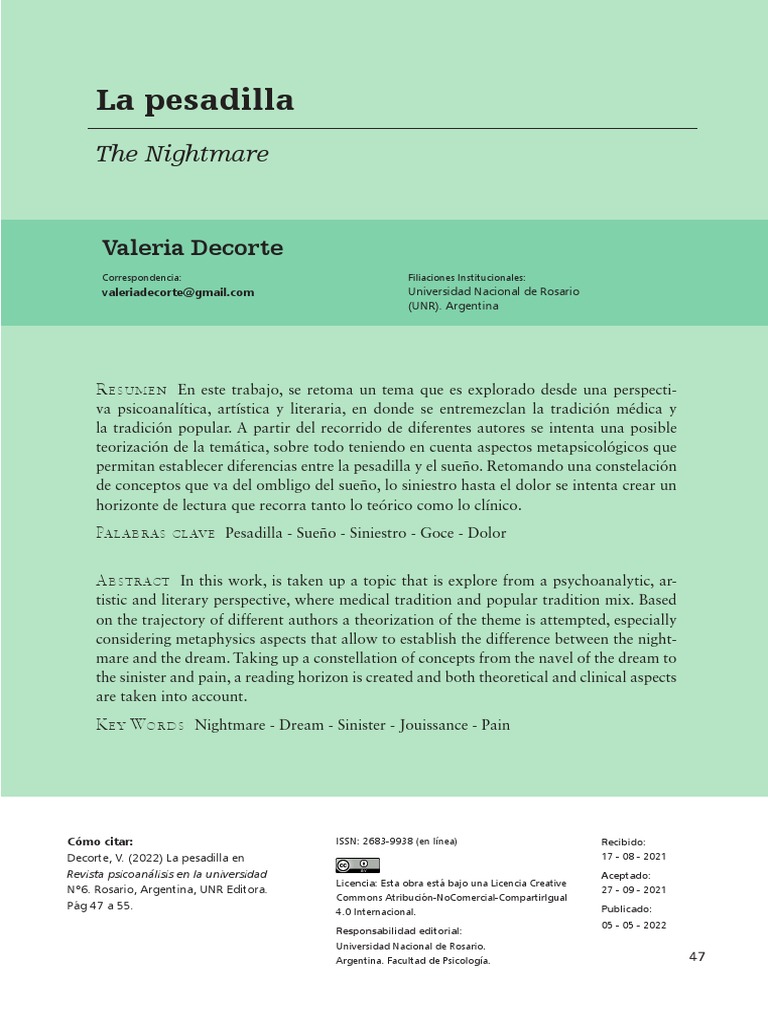 La pesadilla

The Nightmare

Valeria Decorte

Correspondencia:
valeriadecorte@gmail.com

Filiaciones Institucionales:
Universidad Nacional de Rosario (UNR). Argentina

Resumen En este trabajo, se retoma un tema que es explorado desde una perspectiva psicoanalítica, artística y literaria, en donde se entremezclan la tradición médica y la tradición popular. A partir del recorrido de diferentes autores se intenta una posible teorización de la temática, sobre todo teniendo en cuenta aspectos metapsicológicos que permitan establecer diferencias entre la pesadilla y el sueño. Retomando una constelación de conceptos que va del ombligo del sueño, lo siniestro hasta el dolor se intenta crear un horizonte de lectura que recorra tanto lo teórico como lo clínico.

Palabras clave Pesadilla - Sueño - Siniestro - Goce - Dolor

Abstract In this work, is taken up a topic that is explore from a psychoanalytic, artistic and literary perspective, where medical tradition and popular tradition mix. Based on the trajectory of different authors a theorization of the theme is attempted, especially considering metaphysics aspects that allow to establish the difference between the nightmare and the dream. Taking up a constellation of concepts from the navel of the dream to the sinister and pain, a reading horizon is created and both theoretical and clinical aspects are taken into account.

Key Words Nightmare - Dream - Sinister - Jouissance - Pain

Cómo citar:
Decorte, V. (2022) La pesadilla en Revista psicoanálisis en la universidad N°6. Rosario, Argentina, UNR Editora. Pág 47 a 55.

ISSN: 2683-9938 (en línea)

Licencia: Esta obra está bajo una Licencia Creative Commons Atribución-NoComercial-CompartirIgual 4.0 Internacional.

Responsabilidad editorial:
Universidad Nacional de Rosario. Argentina. Facultad de Psicología.

Recibido:
17 - 08 - 2021
Aceptado:
27 - 09 - 2021
Publicado:
05 - 05 - 2022

47